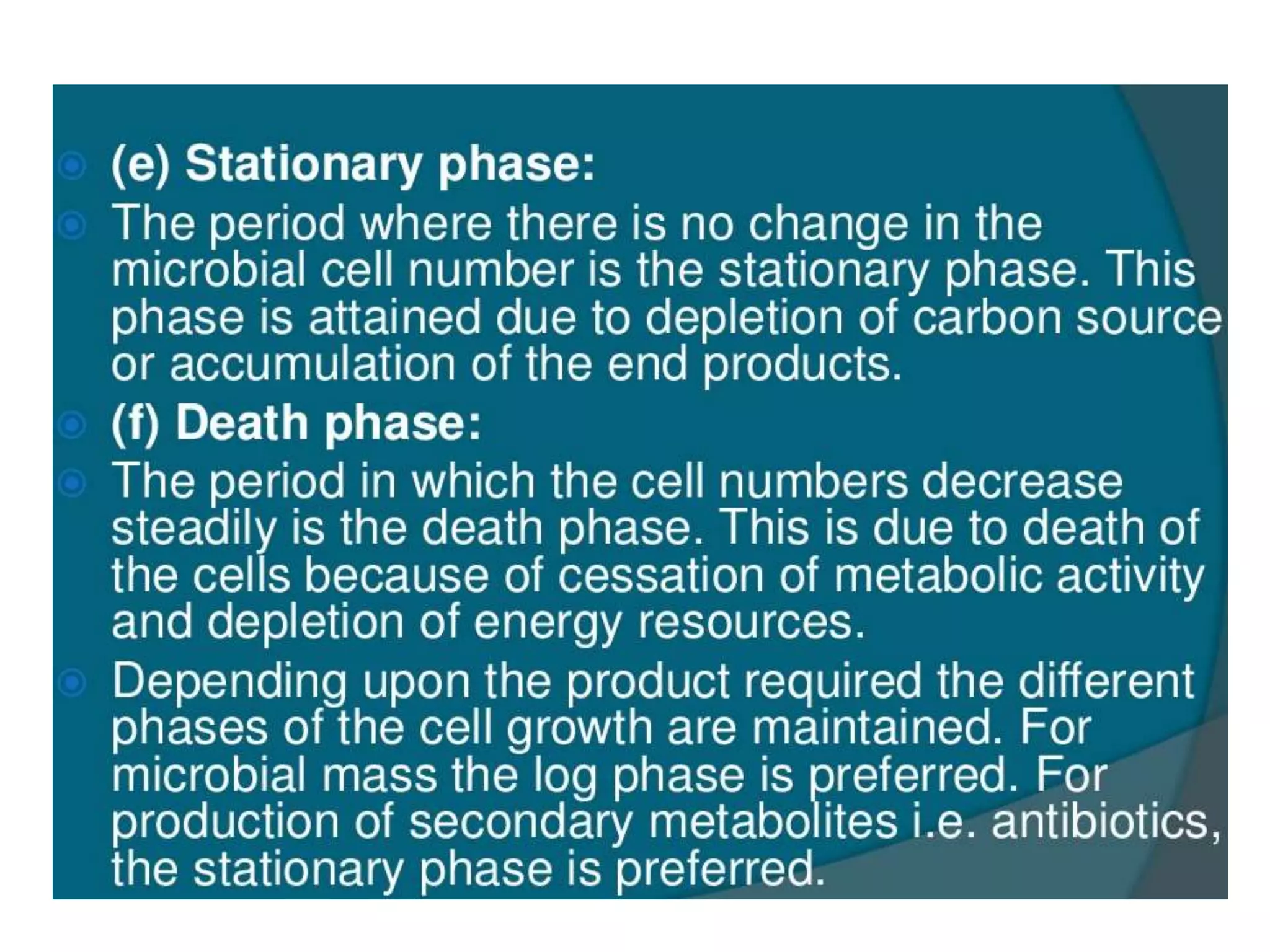 • (e) Stationary phase:
• The period where there is no change in the microbial cell number is the stationary phase. This phase is attained due to depletion of carbon source or accumulation of the end products.
• (f) Death phase:
• The period in which the cell numbers decrease steadily is the death phase. This is due to death of the cells because of cessation of metabolic activity and depletion of energy resources.
• Depending upon the product required the different phases of the cell growth are maintained. For microbial mass the log phase is preferred. For production of secondary metabolites i.e. antibiotics, the stationary phase is preferred.